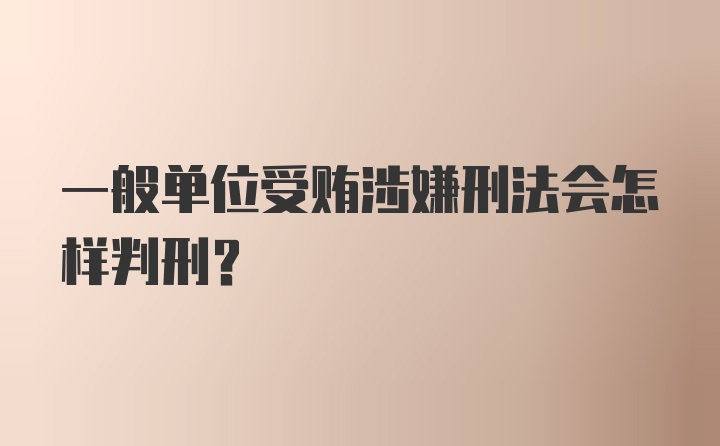 一般单位受贿涉嫌刑法会怎样判刑？